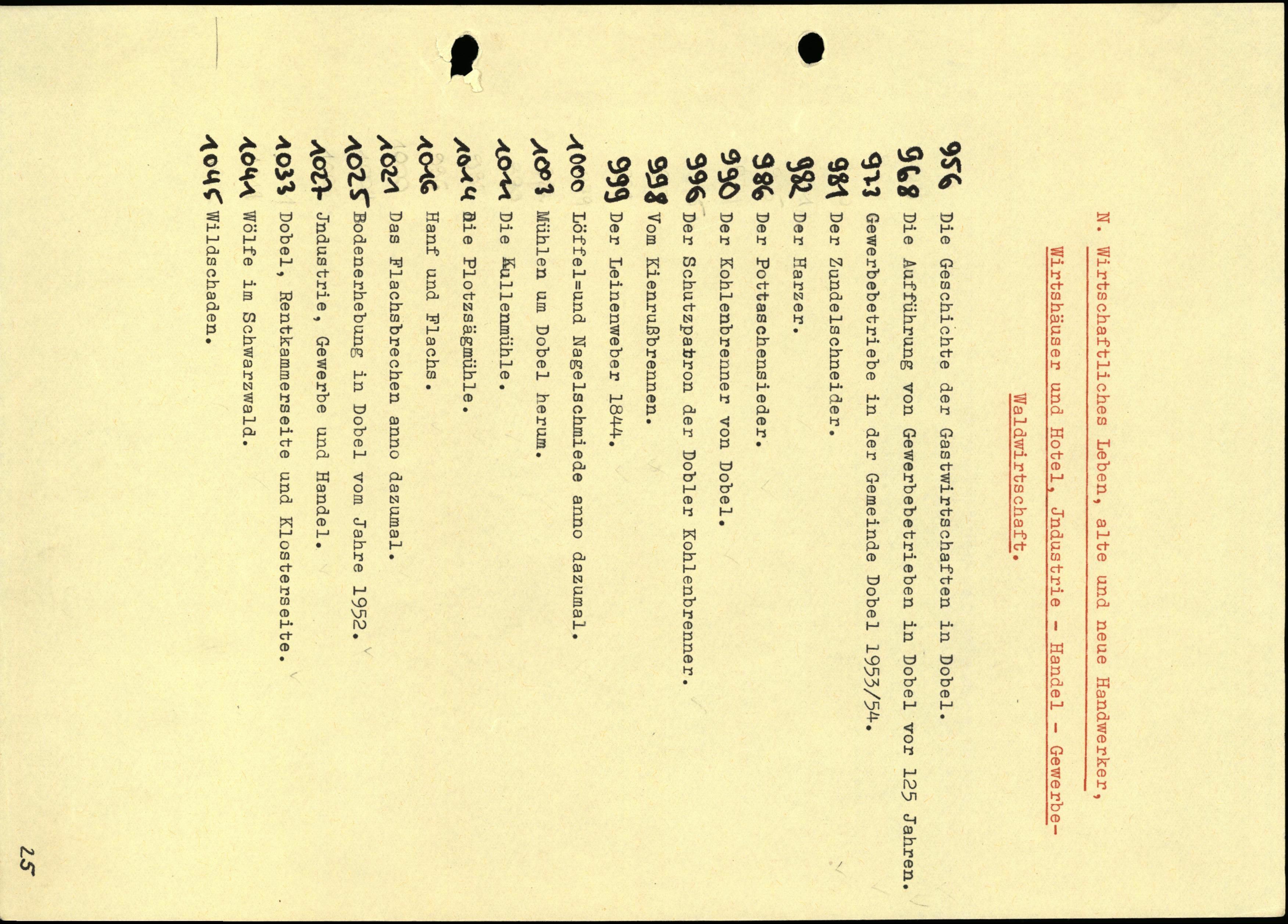 N. Wirtschaftliches Leben, alte und neue Handwerker, Wirtshäuser und Hotel, Jndustrie - Handel - Gewerbe- Waldwirtschaft.

956 Die Geschichte der Gastwirtschaften in Dobel.
968 Die Aufführung von Gewerbebetrieben in Dobel vor 125 Jahren.
973 Gewerbebetriebe in der Gemeinde Dobel 1953/54.
981 Der Zundelschneider.
982 Der Harzer.
986 Der Pottaschensieder.
990 Der Kohlenbrenner von Dobel.
996 Der Schutzpatron der Dobler Kohlenbrenner.
998 Vom Kienrußbrennen.
999 Der Leinenweber 1844.
1000 Löffel=und Nagelschmiede anno dazumal.
1003 Mühlen um Dobel herum.
1011 Die Kullenmühle.
1014 Die Plotzsägmühle.
1016 Hanf und Flachs.
1021 Das Flachsbrechen anno dazumal.
1025 Bodenerhebung in Dobel vom Jahre 1952.
1027 Jndustrie, Gewerbe und Handel.
1033 Dobel, Rentkammerseite und Klosterseite.
1041 Wölfe im Schwarzwald.
1045 Wildschaden.

25